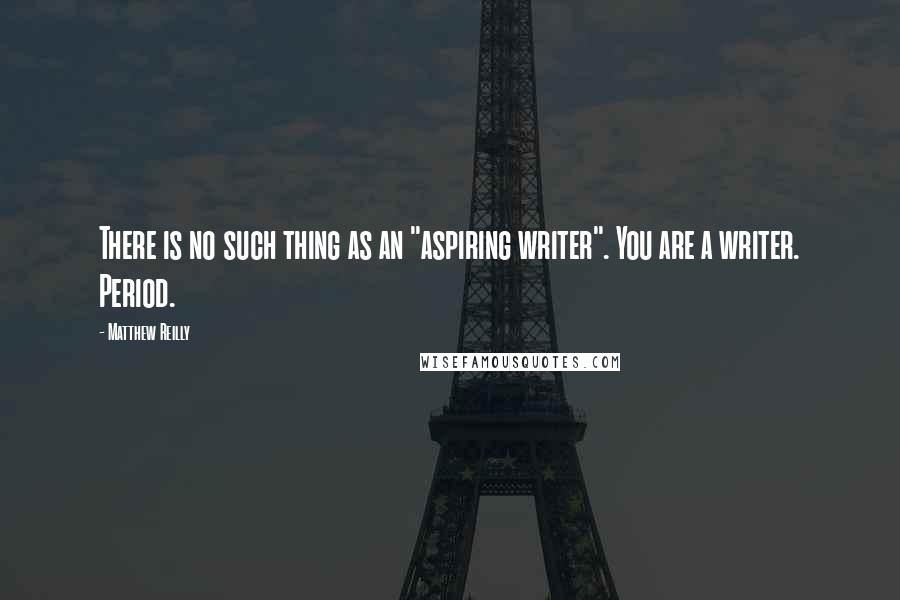 There is no such thing as an "aspiring writer". You are a writer. Period.

- Matthew Reilly

WISEFAMOUSQUOTES.COM